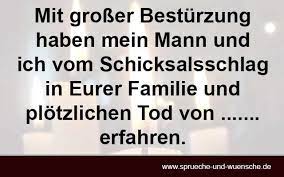 Mit großer Bestürzung haben mein Mann und ich vom Schicksalsschlag in Eurer Familie und plötzlichen Tod von ....... erfahren.

www.sprueche-und-wuensche.de